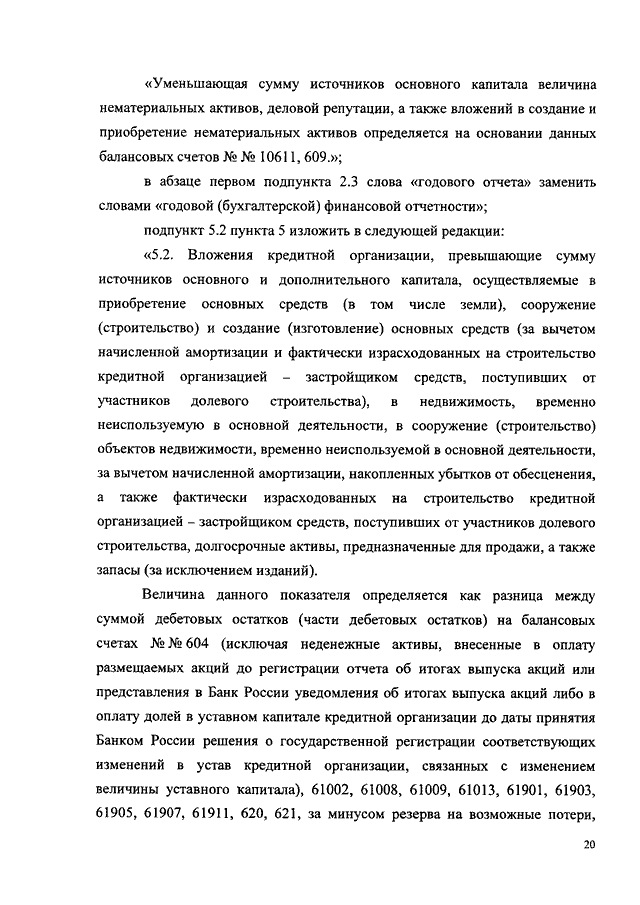 «Уменьшающая сумму источников основного капитала величина нематериальных активов, деловой репутации, а также вложений в создание и приобретение нематериальных активов определяется на основании данных балансовых счетов № № 10611, 609.»;

в абзаце первом подпункта 2.3 слова «годового отчета» заменить словами «годовой (бухгалтерской) финансовой отчетности»;

подпункт 5.2 пункта 5 изложить в следующей редакции:

«5.2. Вложения кредитной организации, превышающие сумму источников основного и дополнительного капитала, осуществляемые в приобретение основных средств (в том числе земли), сооружение (строительство) и создание (изготовление) основных средств (за вычетом начисленной амортизации и фактически израсходованных на строительство кредитной организацией – застройщиком средств, поступивших от участников долевого строительства), в недвижимость, временно неиспользуемую в основной деятельности, в сооружение (строительство) объектов недвижимости, временно неиспользуемой в основной деятельности, за вычетом начисленной амортизации, накопленных убытков от обесценения, а также фактически израсходованных на строительство кредитной организацией – застройщиком средств, поступивших от участников долевого строительства, долгосрочные активы, предназначенные для продажи, а также запасы (за исключением изданий).

Величина данного показателя определяется как разница между суммой дебетовых остатков (части дебетовых остатков) на балансовых счетах № № 604 (исключая неденежные активы, внесенные в оплату размещаемых акций до регистрации отчета об итогах выпуска акций или представления в Банк России уведомления об итогах выпуска акций либо в оплату долей в уставном капитале кредитной организации до даты принятия Банком России решения о государственной регистрации соответствующих изменений в устав кредитной организации, связанных с изменением величины уставного капитала), 61002, 61008, 61009, 61013, 61901, 61903, 61905, 61907, 61911, 620, 621, за минусом резерва на возможные потери,

20